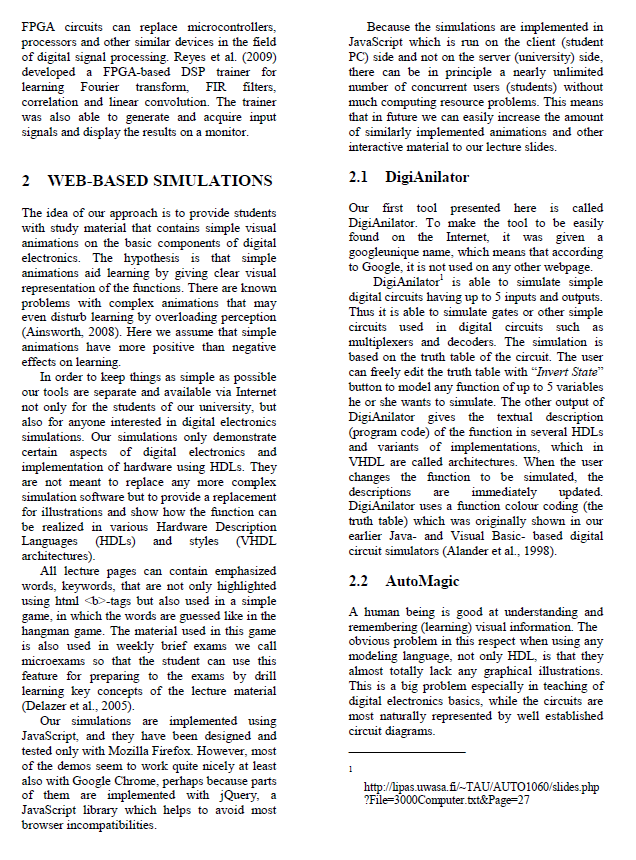 FPGA circuits can replace microcontrollers, processors and other similar devices in the field of digital signal processing. Reyes et al. (2009) developed a FPGA-based DSP trainer for learning Fourier transform, FIR filters, correlation and linear convolution. The trainer was also able to generate and acquire input signals and display the results on a monitor.

2 WEB-BASED SIMULATIONS

The idea of our approach is to provide students with study material that contains simple visual animations on the basic components of digital electronics. The hypothesis is that simple animations aid learning by giving clear visual representation of the functions. There are known problems with complex animations that may even disturb learning by overloading perception (Ainsworth, 2008). Here we assume that simple animations have more positive than negative effects on learning.

In order to keep things as simple as possible our tools are separate and available via Internet not only for the students of our university, but also for anyone interested in digital electronics simulations. Our simulations only demonstrate certain aspects of digital electronics and implementation of hardware using HDLs. They are not meant to replace any more complex simulation software but to provide a replacement for illustrations and show how the function can be realized in various Hardware Description Languages (HDLs) and styles (VHDL architectures).

All lecture pages can contain emphasized words, keywords, that are not only highlighted using html <b>-tags but also used in a simple game, in which the words are guessed like in the hangman game. The material used in this game is also used in weekly brief exams we call microexams so that the student can use this feature for preparing to the exams by drill learning key concepts of the lecture material (Delazer et al., 2005).

Our simulations are implemented using JavaScript, and they have been designed and tested only with Mozilla Firefox. However, most of the demos seem to work quite nicely at least also with Google Chrome, perhaps because parts of them are implemented with jQuery, a JavaScript library which helps to avoid most browser incompatibilities.

Because the simulations are implemented in JavaScript which is run on the client (student PC) side and not on the server (university) side, there can be in principle a nearly unlimited number of concurrent users (students) without much computing resource problems. This means that in future we can easily increase the amount of similarly implemented animations and other interactive material to our lecture slides.

2.1 DigiAnilator

Our first tool presented here is called DigiAnilator. To make the tool to be easily found on the Internet, it was given a googleunique name, which means that according to Google, it is not used on any other webpage.

DigiAnilator$^1$ is able to simulate simple digital circuits having up to 5 inputs and outputs. Thus it is able to simulate gates or other simple circuits used in digital circuits such as multiplexers and decoders. The simulation is based on the truth table of the circuit. The user can freely edit the truth table with "Invert State" button to model any function of up to 5 variables he or she wants to simulate. The other output of DigiAnilator gives the textual description (program code) of the function in several HDLs and variants of implementations, which in VHDL are called architectures. When the user changes the function to be simulated, the descriptions are immediately updated. DigiAnilator uses a function colour coding (the truth table) which was originally shown in our earlier Java- and Visual Basic- based digital circuit simulators (Alander et al., 1998).

2.2 AutoMagic

A human being is good at understanding and remembering (learning) visual information. The obvious problem in this respect when using any modeling language, not only HDL, is that they almost totally lack any graphical illustrations. This is a big problem especially in teaching of digital electronics basics, while the circuits are most naturally represented by well established circuit diagrams.

1 http://lipas.uwasa.fi/~TAU/AUTO1060/slides.php?File=3000Computer.txt&Page=27